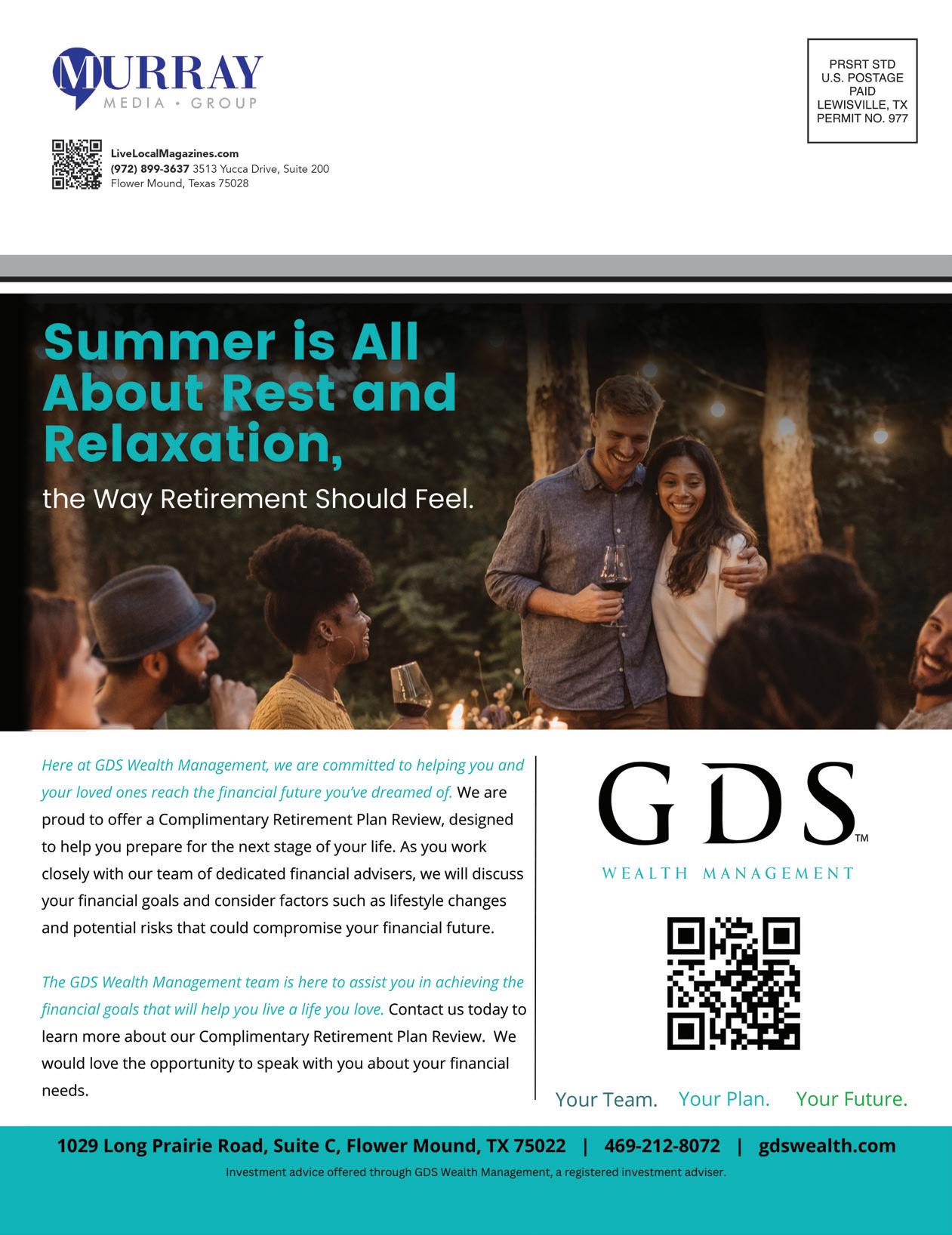 MURRAY
MEDIA • GROUP

LiveLocalMagazines.com
(972) 899-3637 3513 Yucca Drive, Suite 200
Flower Mound, Texas 75028

PRSRT STD
U.S. POSTAGE
PAID
LEWISVILLE, TX
PERMIT NO. 977

Summer is All About Rest and Relaxation,

the Way Retirement Should Feel.

Here at GDS Wealth Management, we are committed to helping you and your loved ones reach the financial future you've dreamed of. We are proud to offer a Complimentary Retirement Plan Review, designed to help you prepare for the next stage of your life. As you work closely with our team of dedicated financial advisers, we will discuss your financial goals and consider factors such as lifestyle changes and potential risks that could compromise your financial future.

The GDS Wealth Management team is here to assist you in achieving the financial goals that will help you live a life you love. Contact us today to learn more about our Complimentary Retirement Plan Review. We would love the opportunity to speak with you about your financial needs.

GDS™
WEALTH MANAGEMENT

Your Team. Your Plan. Your Future.

1029 Long Prairie Road, Suite C, Flower Mound, TX 75022 | 469-212-8072 | gdswealth.com

Investment advice offered through GDS Wealth Management, a registered investment adviser.